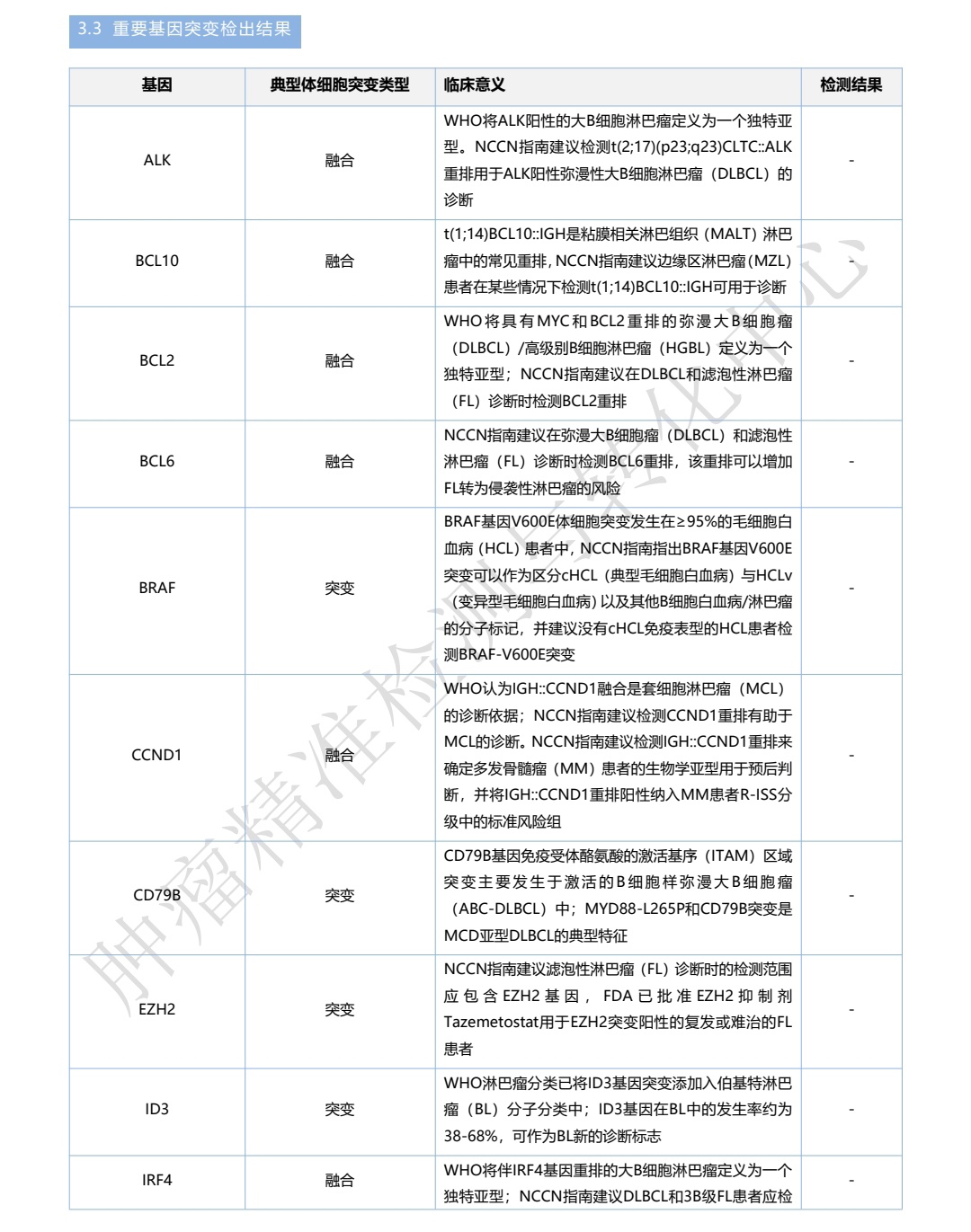 3.3 重要基因突变检出结果

| 基因 | 典型体细胞突变类型 | 临床意义 | 检测结果 |
|---|---|---|---|
| ALK | 融合 | WHO将ALK阳性的大B细胞淋巴瘤定义为一个独特亚型。NCCN指南建议检测t(2;17)(p23;q23)CLTC::ALK重排用于ALK阳性弥漫性大B细胞淋巴瘤（DLBCL）的诊断 | - |
| BCL10 | 融合 | t(1;14)BCL10::IGH是粘膜相关淋巴组织（MALT）淋巴瘤中的常见重排，NCCN指南建议边缘区淋巴瘤（MZL）患者在某些情况下检测t(1;14)BCL10::IGH可用于诊断 | - |
| BCL2 | 融合 | WHO将具有MYC和BCL2重排的弥漫大B细胞瘤（DLBCL）/高级别B细胞淋巴瘤（HGBL）定义为一个独特亚型；NCCN指南建议在DLBCL和滤泡性淋巴瘤（FL）诊断时检测BCL2重排 | - |
| BCL6 | 融合 | NCCN指南建议在弥漫大B细胞瘤（DLBCL）和滤泡性淋巴瘤（FL）诊断时检测BCL6重排，该重排可以增加FL转为侵袭性淋巴瘤的风险 | - |
| BRAF | 突变 | BRAF基因V600E体细胞突变发生在≥95%的毛细胞白血病（HCL）患者中，NCCN指南指出BRAF基因V600E突变可以作为区分cHCL（典型毛细胞白血病）与HCLv（变异型毛细胞白血病）以及其他B细胞白血病/淋巴瘤的分子标记，并建议没有cHCL免疫表型的HCL患者检测BRAF-V600E突变 | - |
| CCND1 | 融合 | WHO认为IGH::CCND1融合是套细胞淋巴瘤（MCL）的诊断依据；NCCN指南建议检测CCND1重排有助于MCL的诊断。NCCN指南建议检测IGH::CCND1重排来确定多发骨髓瘤（MM）患者的生物学亚型用于预后判断，并将IGH::CCND1重排阳性纳入MM患者R-ISS分级中的标准风险组 | - |
| CD79B | 突变 | CD79B基因免疫受体酪氨酸的激活基序（ITAM）区域突变主要发生于激活的B细胞样弥漫大B细胞瘤（ABC-DLBCL）中；MYD88-L265P和CD79B突变是MCD亚型DLBCL的典型特征 | - |
| EZH2 | 突变 | NCCN指南建议滤泡性淋巴瘤（FL）诊断时的检测范围应包含EZH2基因，FDA已批准EZH2抑制剂Tazemetostat用于EZH2突变阳性的复发或难治的FL患者 | - |
| ID3 | 突变 | WHO淋巴瘤分类已将ID3基因突变添加入伯基特淋巴瘤（BL）分子分类中；ID3基因在BL中的发生率约为38-68%，可作为BL新的诊断标志 | - |
| IRF4 | 融合 | WHO将伴IRF4基因重排的大B细胞淋巴瘤定义为一个独特亚型；NCCN指南建议DLBCL和3B级FL患者应检 | - |

肿瘤精准检测与转化中心